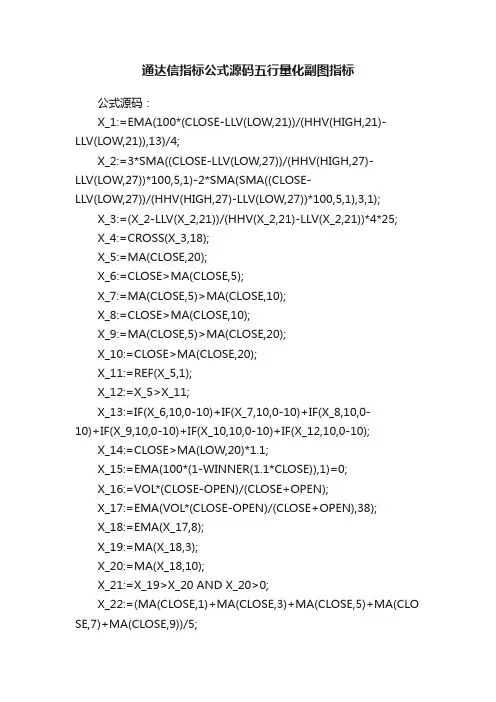 通达信指标公式源码五行量化副图指标

公式源码：

X_1:=EMA(100*(CLOSE-LLV(LOW,21))/(HHV(HIGH,21)-LLV(LOW,21)),13)/4;

X_2:=3*SMA((CLOSE-LLV(LOW,27))/(HHV(HIGH,27)-LLV(LOW,27))*100,5,1)-2*SMA(SMA((CLOSE-LLV(LOW,27))/(HHV(HIGH,27)-LLV(LOW,27))*100,5,1),3,1);

X_3:=(X_2-LLV(X_2,21))/(HHV(X_2,21)-LLV(X_2,21))*4*25;

X_4:=CROSS(X_3,18);

X_5:=MA(CLOSE,20);

X_6:=CLOSE>MA(CLOSE,5);

X_7:=MA(CLOSE,5)>MA(CLOSE,10);

X_8:=CLOSE>MA(CLOSE,10);

X_9:=MA(CLOSE,5)>MA(CLOSE,20);

X_10:=CLOSE>MA(CLOSE,20);

X_11:=REF(X_5,1);

X_12:=X_5>X_11;

X_13:=IF(X_6,10,0-10)+IF(X_7,10,0-10)+IF(X_8,10,0-10)+IF(X_9,10,0-10)+IF(X_10,10,0-10)+IF(X_12,10,0-10);

X_14:=CLOSE>MA(LOW,20)*1.1;

X_15:=EMA(100*(1-WINNER(1.1*CLOSE)),1)=0;

X_16:=VOL*(CLOSE-OPEN)/(CLOSE+OPEN);

X_17:=EMA(VOL*(CLOSE-OPEN)/(CLOSE+OPEN),38);

X_18:=EMA(X_17,8);

X_19:=MA(X_18,3);

X_20:=MA(X_18,10);

X_21:=X_19>X_20 AND X_20>0;

X_22:=(MA(CLOSE,1)+MA(CLOSE,3)+MA(CLOSE,5)+MA(CLOSE,7)+MA(CLOSE,9))/5;